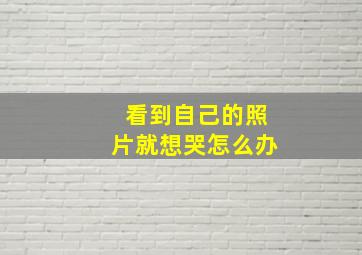 看到自己的照片就想哭怎么办